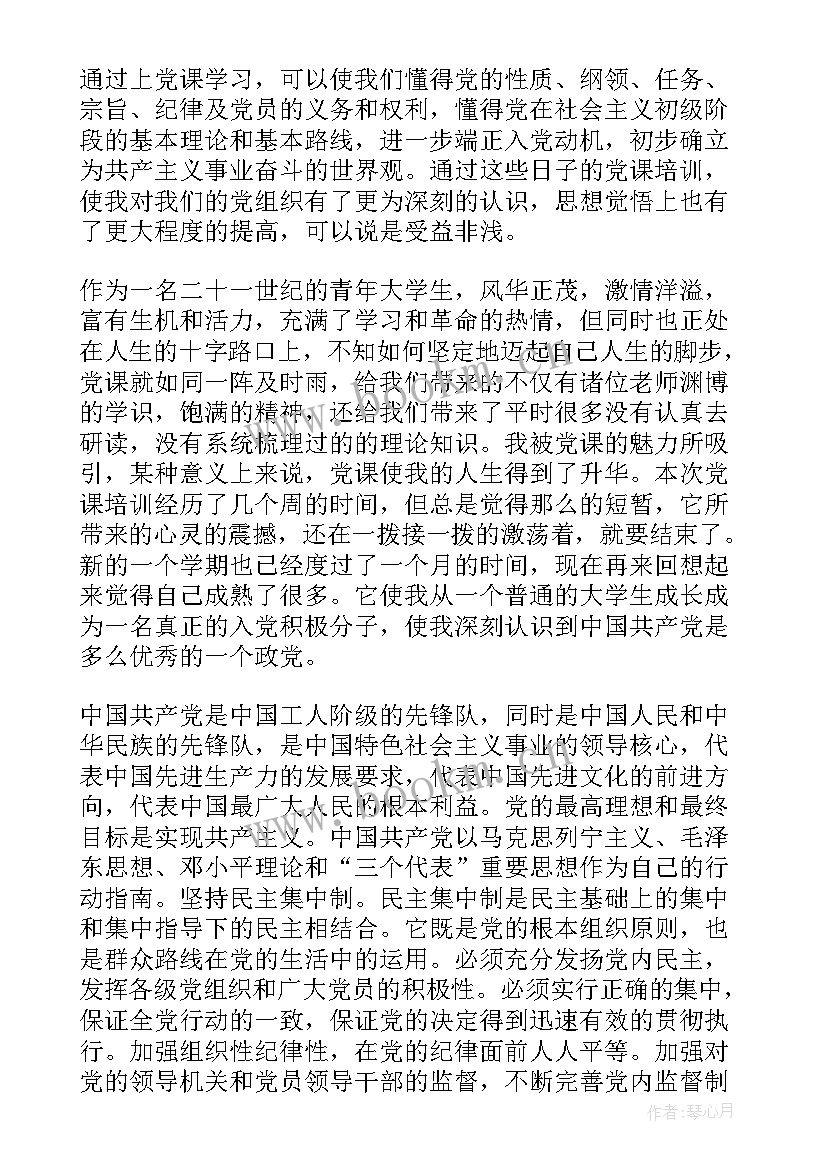 通过上党课学习，可以使我们懂得党的性质、纲领、任务、宗旨、纪律及党员的义务和权利，懂得党在社会主义初级阶段的基本理论和基本路线，进一步端正入党动机，初步确立为共产主义事业奋斗的世界观。通过这些日子的党课培训，使我对我们的党组织有了更为深刻的认识，思想觉悟上也有了更大程度的提高，可以说是受益非浅。

作为一名二十一世纪的青年大学生，风华正茂，激情洋溢，富有生机和活力，充满了学习和革命的热情，但同时也正处在人生的十字路口上，不知如何坚定地迈起自己人生的脚步，党课就如同一阵及时雨，给我们带来的不仅有诸位老师渊博的学识，饱满的精神，还给我们带来了平时很多没有认真去研读，没有系统梳理过的的理论知识。我被党课的魅力所吸引，某种意义上来说，党课使我的人生得到了升华。本次党课培训经历了几个周的时间，但总是觉得那么的短暂，它所带来的心灵的震撼，还在一拨接一拨的激荡着，就要结束了。新的一个学期也已经度过了一个月的时间，现在再来回想起来觉得自己成熟了很多。它使我从一个普通的大学生成长成为一名真正的入党积极分子，使我深刻认识到中国共产党是多么优秀的一个政党。

中国共产党是中国工人阶级的先锋队，同时是中国人民和中华民族的先锋队，是中国特色社会主义事业的领导核心，代表中国先进生产力的发展要求，代表中国先进文化的前进方向，代表中国最广大人民的根本利益。党的最高理想和最终目标是实现共产主义。中国共产党以马克思列宁主义、毛泽东思想、邓小平理论和“三个代表”重要思想作为自己的行动指南。坚持民主集中制。民主集中制是民主基础上的集中和集中指导下的民主相结合。它既是党的根本组织原则，也是群众路线在党的生活中的运用。必须充分发扬党内民主，发挥各级党组织和广大党员的积极性。必须实行正确的集中，保证全党行动的一致，保证党的决定得到迅速有效的贯彻执行。加强组织性纪律性，在党的纪律面前人人平等。加强对党的领导机关和党员领导干部的监督，不断完善党内监督制

作者：琴心月